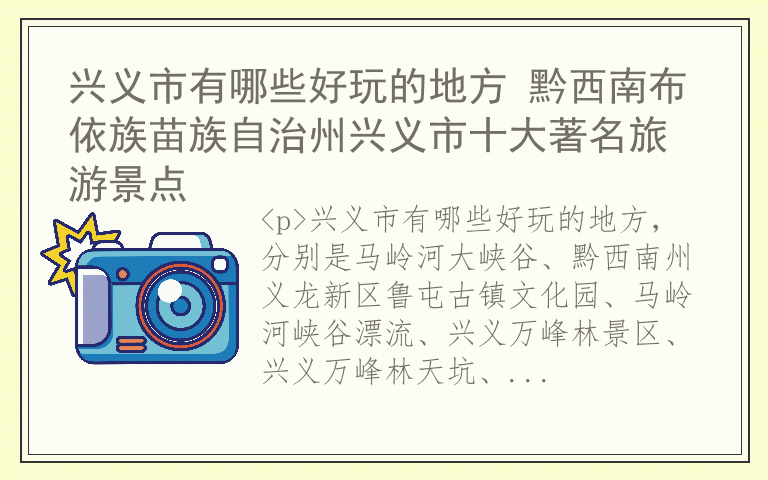 兴义市有哪些好玩的地方 黔西南布依族苗族自治州兴义市十大著名旅游景点

<p>兴义市有哪些好玩的地方，分别是马岭河大峡谷、黔西南州义龙新区鲁屯古镇文化园、马岭河峡谷漂流、兴义万峰林景区、兴义万峰林天坑、...